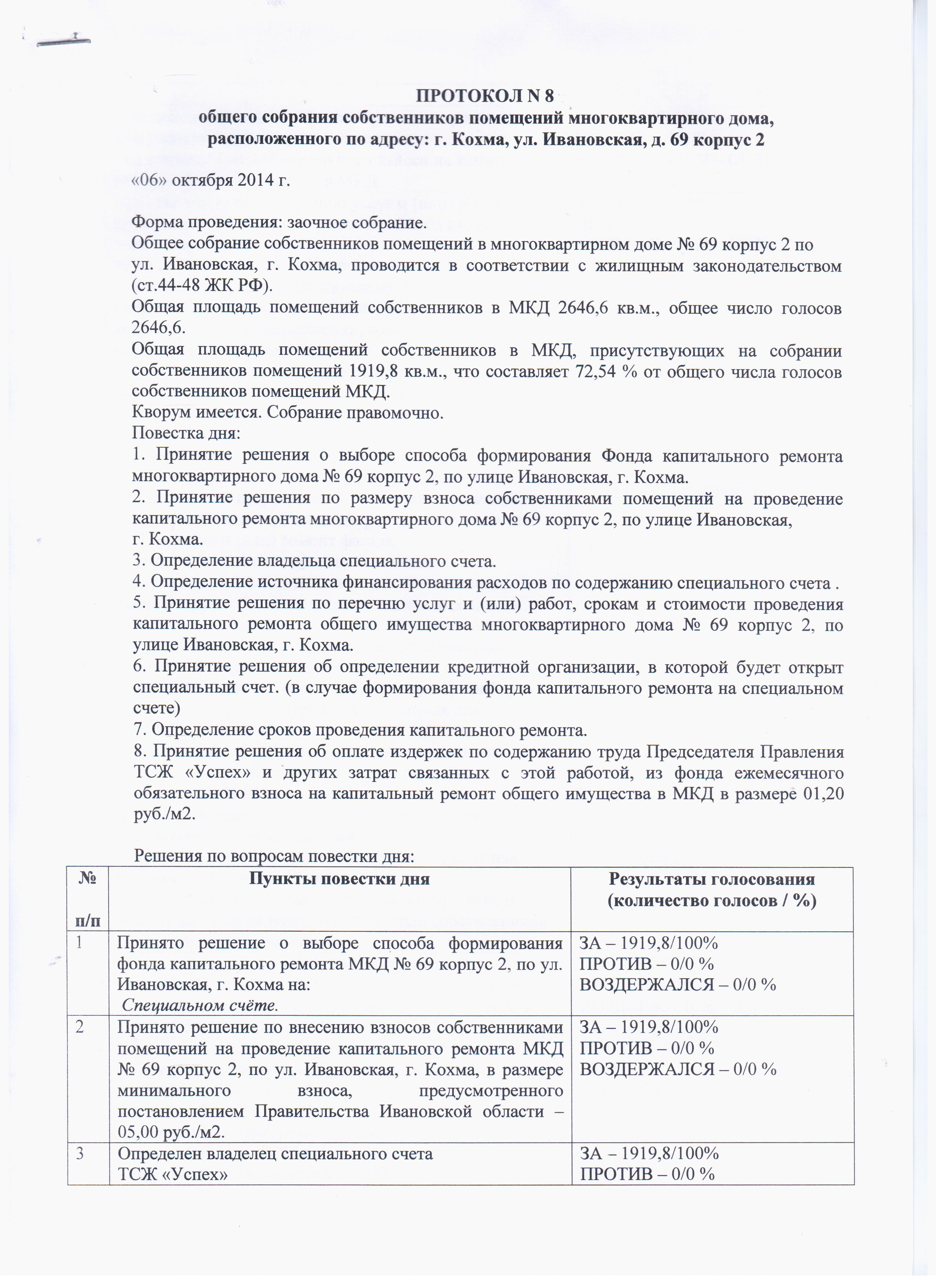 ПРОТОКОЛ N 8
общего собрания собственников помещений многоквартирного дома, расположенного по адресу: г. Кохма, ул. Ивановская, д. 69 корпус 2

«06» октября 2014 г.

Форма проведения: заочное собрание.
Общее собрание собственников помещений в многоквартирном доме № 69 корпус 2 по ул. Ивановская, г. Кохма, проводится в соответствии с жилищным законодательством (ст.44-48 ЖК РФ).
Общая площадь помещений собственников в МКД 2646,6 кв.м., общее число голосов 2646,6.
Общая площадь помещений собственников в МКД, присутствующих на собрании собственников помещений 1919,8 кв.м., что составляет 72,54 % от общего числа голосов собственников помещений МКД.
Кворум имеется. Собрание правомочно.
Повестка дня:
1. Принятие решения о выборе способа формирования Фонда капитального ремонта многоквартирного дома № 69 корпус 2, по улице Ивановская, г. Кохма.
2. Принятие решения по размеру взноса собственниками помещений на проведение капитального ремонта многоквартирного дома № 69 корпус 2, по улице Ивановская, г. Кохма.
3. Определение владельца специального счета.
4. Определение источника финансирования расходов по содержанию специального счета .
5. Принятие решения по перечню услуг и (или) работ, срокам и стоимости проведения капитального ремонта общего имущества многоквартирного дома № 69 корпус 2, по улице Ивановская, г. Кохма.
6. Принятие решения об определении кредитной организации, в которой будет открыт специальный счет. (в случае формирования фонда капитального ремонта на специальном счете)
7. Определение сроков проведения капитального ремонта.
8. Принятие решения об оплате издержек по содержанию труда Председателя Правления ТСЖ «Успех» и других затрат связанных с этой работой, из фонда ежемесячного обязательного взноса на капитальный ремонт общего имущества в МКД в размере 01,20 руб./м2.

Решения по вопросам повестки дня:

| № п/п | Пункты повестки дня | Результаты голосования (количество голосов / %) |
|---|---|---|
| 1 | Принято решение о выборе способа формирования фонда капитального ремонта МКД № 69 корпус 2, по ул. Ивановская, г. Кохма на: Специальном счёте. | ЗА – 1919,8/100% ПРОТИВ – 0/0 % ВОЗДЕРЖАЛСЯ – 0/0 % |
| 2 | Принято решение по внесению взносов собственниками помещений на проведение капитального ремонта МКД № 69 корпус 2, по ул. Ивановская, г. Кохма, в размере минимального взноса, предусмотренного постановлением Правительства Ивановской области – 05,00 руб./м2. | ЗА – 1919,8/100% ПРОТИВ – 0/0 % ВОЗДЕРЖАЛСЯ – 0/0 % |
| 3 | Определен владелец специального счета ТСЖ «Успех» | ЗА – 1919,8/100% ПРОТИВ – 0/0 % |